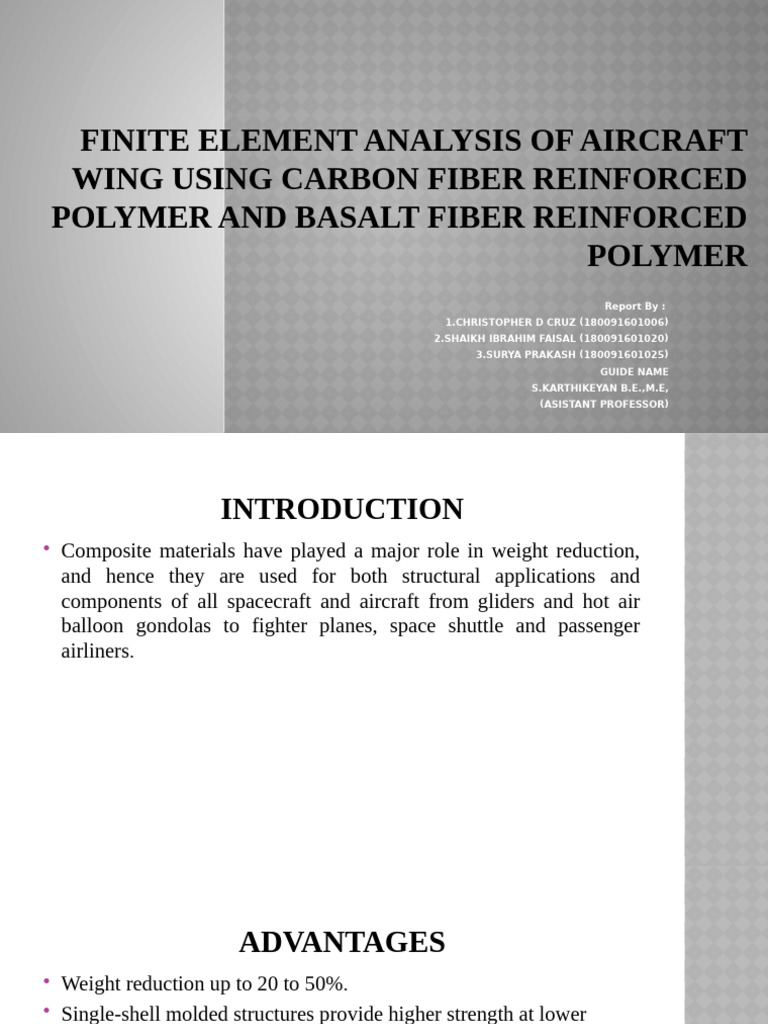 FINITE ELEMENT ANALYSIS OF AIRCRAFT WING USING CARBON FIBER REINFORCED POLYMER AND BASALT FIBER REINFORCED POLYMER

Report By :
1.CHRISTOPHER D CRUZ (180091601006)
2.SHAIKH IBRAHIM FAISAL (180091601020)
3.SURYA PRAKASH (180091601025)
GUIDE NAME
S.KARTHIKEYAN B.E.,M.E,
(ASISTANT PROFESSOR)

INTRODUCTION

• Composite materials have played a major role in weight reduction, and hence they are used for both structural applications and components of all spacecraft and aircraft from gliders and hot air balloon gondolas to fighter planes, space shuttle and passenger airliners.

ADVANTAGES

• Weight reduction up to 20 to 50%.
• Single-shell molded structures provide higher strength at lower